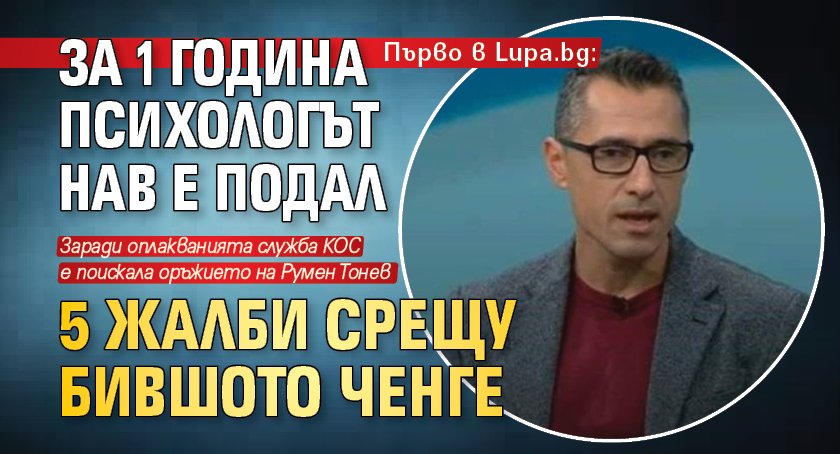 Първо в Lupa.bg:

ЗА 1 ГОДИНА ПСИХОЛОГЪТ НАВ Е ПОДАЛ

Заради оплакванията служба КОС е поискала оръжието на Румен Тонев

5 ЖАЛБИ СРЕЩУ БИВШОТО ЧЕНГЕ